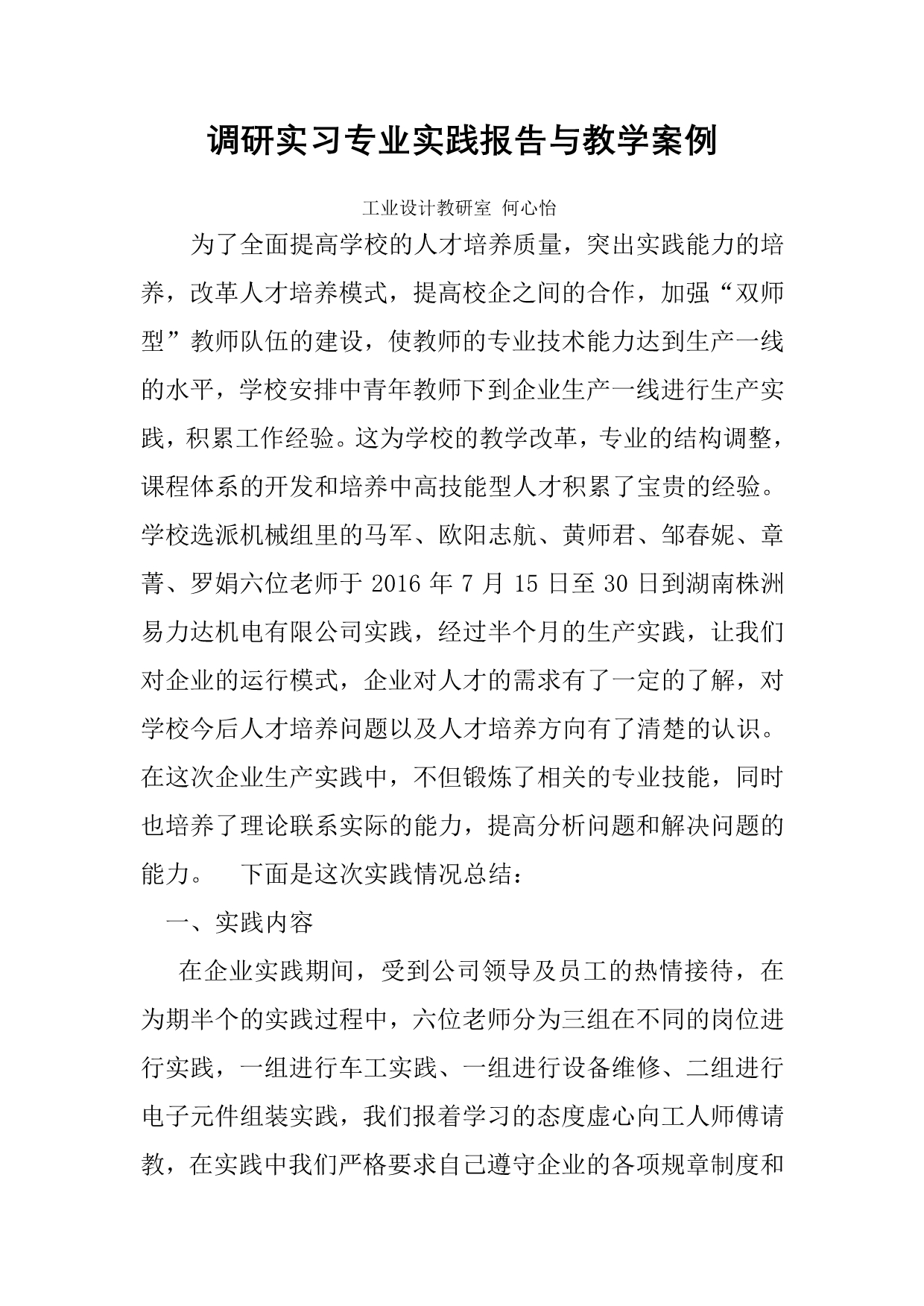 调研实习专业实践报告与教学案例

工业设计教研室 何心怡

为了全面提高学校的人才培养质量，突出实践能力的培养，改革人才培养模式，提高校企之间的合作，加强“双师型”教师队伍的建设，使教师的专业技术能力达到生产一线的水平，学校安排中青年教师下到企业生产一线进行生产实践，积累工作经验。这为学校的教学改革，专业的结构调整，课程体系的开发和培养中高技能型人才积累了宝贵的经验。学校选派机械组里的马军、欧阳志航、黄师君、邹春妮、章菁、罗娟六位老师于 2016 年 7 月 15 日至 30 日到湖南株洲易力达机电有限公司实践，经过半个月的生产实践，让我们对企业的运行模式，企业对人才的需求有了一定的了解，对学校今后人才培养问题以及人才培养方向有了清楚的认识。在这次企业生产实践中，不但锻炼了相关的专业技能，同时也培养了理论联系实际的能力，提高分析问题和解决问题的能力。 下面是这次实践情况总结：

一、实践内容

在企业实践期间，受到公司领导及员工的热情接待，在为期半个的实践过程中，六位老师分为三组在不同的岗位进行实践，一组进行车工实践、一组进行设备维修、二组进行电子元件组装实践，我们报着学习的态度虚心向工人师傅请教，在实践中我们严格要求自己遵守企业的各项规章制度和